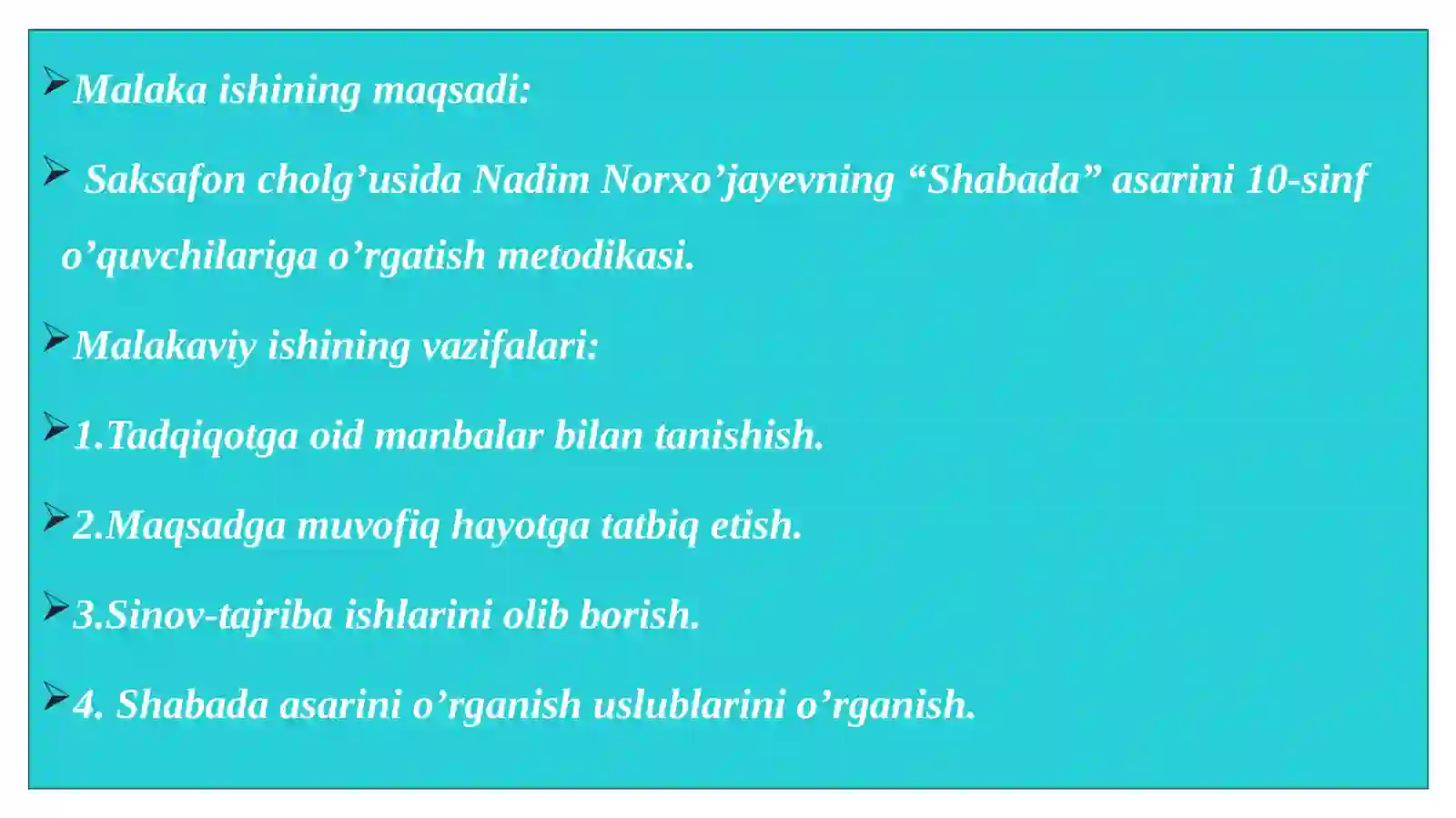 ➢ Malaka ishining maqsadi:

➢ Saksafon cholg'usida Nadim Norxo'jayevning "Shabada" asarini 10-sinf o'quvchilariga o'rgatish metodikasi.

➢ Malakaviy ishining vazifalari:

➢ 1.Tadqiqotga oid manbalar bilan tanishish.

➢ 2.Maqsadga muvofiq hayotga tatbiq etish.

➢ 3.Sinov-tajriba ishlarini olib borish.

➢ 4. Shabada asarini o'rganish uslublarini o'rganish.